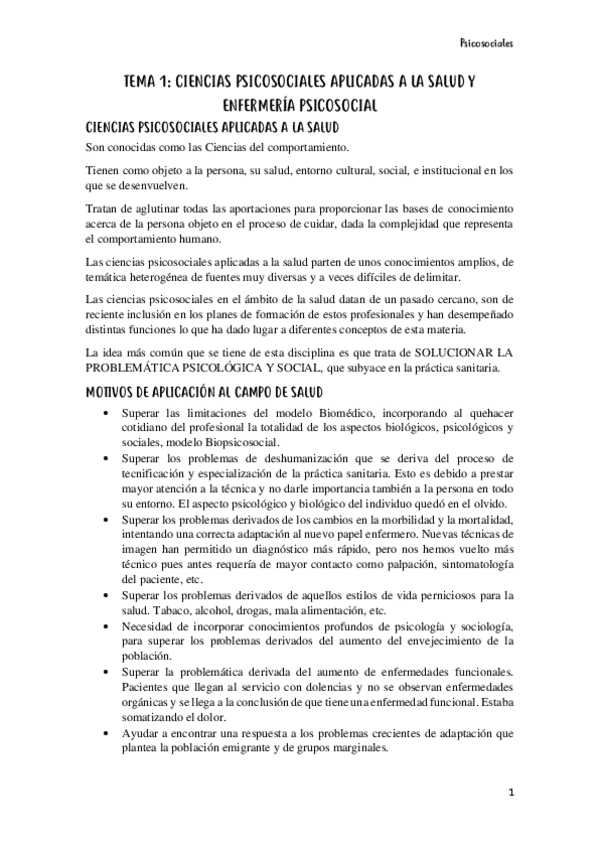 Psicosociales

TEMA 1: CIENCIAS PSICOSOCIALES APLICADAS A LA SALUD Y ENFERMERÍA PSICOSOCIAL

CIENCIAS PSICOSOCIALES APLICADAS A LA SALUD

Son conocidas como las Ciencias del comportamiento.

Tienen como objeto a la persona, su salud, entorno cultural, social, e institucional en los que se desenvuelven.

Tratan de aglutinar todas las aportaciones para proporcionar las bases de conocimiento acerca de la persona objeto en el proceso de cuidar, dada la complejidad que representa el comportamiento humano.

Las ciencias psicosociales aplicadas a la salud parten de unos conocimientos amplios, de temática heterogénea de fuentes muy diversas y a veces difíciles de delimitar.

Las ciencias psicosociales en el ámbito de la salud datan de un pasado cercano, son de reciente inclusión en los planes de formación de estos profesionales y han desempeñado distintas funciones lo que ha dado lugar a diferentes conceptos de esta materia.

La idea más común que se tiene de esta disciplina es que trata de SOLUCIONAR LA PROBLEMÁTICA PSICOLÓGICA Y SOCIAL, que subyace en la práctica sanitaria.

MOTIVOS DE APLICACIÓN AL CAMPO DE SALUD

• Superar las limitaciones del modelo Biomédico, incorporando al quehacer cotidiano del profesional la totalidad de los aspectos biológicos, psicológicos y sociales, modelo Biopsicosocial.
• Superar los problemas de deshumanización que se deriva del proceso de tecnificación y especialización de la práctica sanitaria. Esto es debido a prestar mayor atención a la técnica y no darle importancia también a la persona en todo su entorno. El aspecto psicológico y biológico del individuo quedó en el olvido.
• Superar los problemas derivados de los cambios en la morbilidad y la mortalidad, intentando una correcta adaptación al nuevo papel enfermero. Nuevas técnicas de imagen han permitido un diagnóstico más rápido, pero nos hemos vuelto más técnico pues antes requería de mayor contacto como palpación, sintomatología del paciente, etc.
• Superar los problemas derivados de aquellos estilos de vida perniciosos para la salud. Tabaco, alcohol, drogas, mala alimentación, etc.
• Necesidad de incorporar conocimientos profundos de psicología y sociología, para superar los problemas derivados del aumento del envejecimiento de la población.
• Superar la problemática derivada del aumento de enfermedades funcionales. Pacientes que llegan al servicio con dolencias y no se observan enfermedades orgánicas y se llega a la conclusión de que tiene una enfermedad funcional. Estaba somatizando el dolor.
• Ayudar a encontrar una respuesta a los problemas crecientes de adaptación que plantea la población emigrante y de grupos marginales.

1